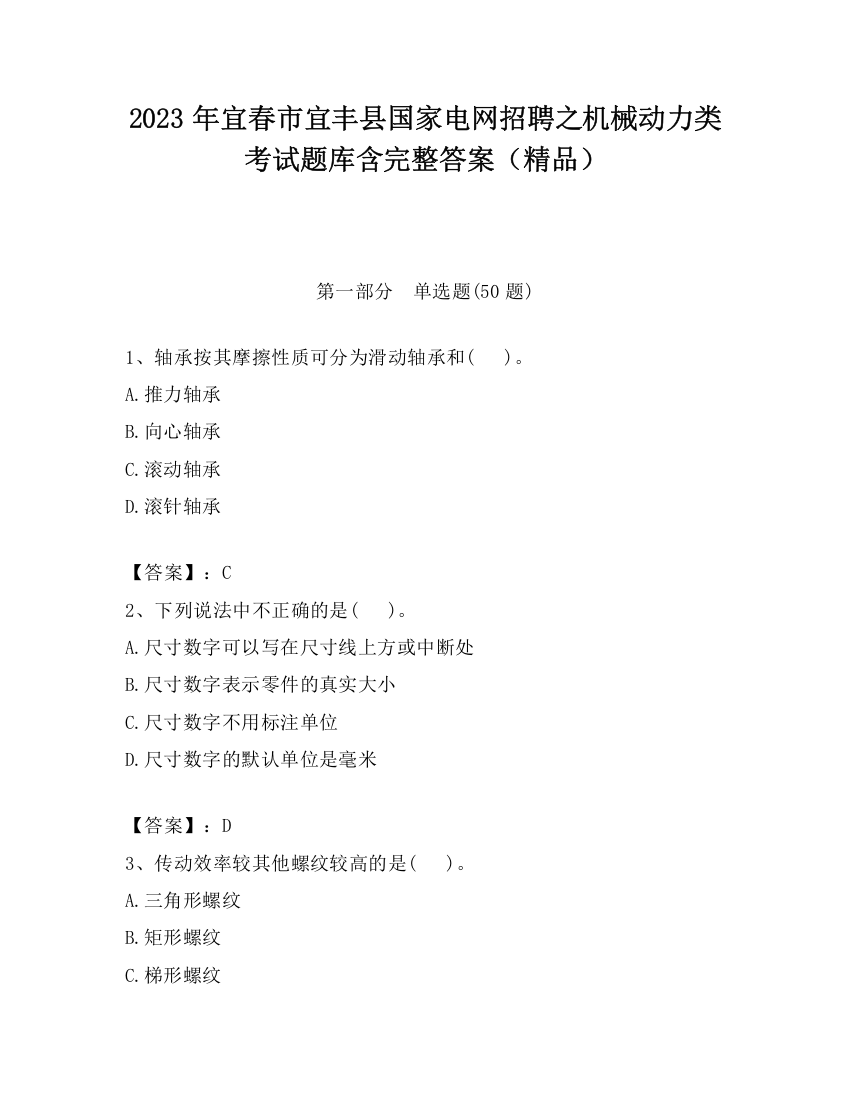 2023 年宜春市宜丰县国家电网招聘之机械动力类考试题库含完整答案（精品）

第一部分　单选题(50 题)

1、轴承按其摩擦性质可分为滑动轴承和(　　)。

A.推力轴承

B.向心轴承

C.滚动轴承

D.滚针轴承

【答案】：C

2、下列说法中不正确的是(　　)。

A.尺寸数字可以写在尺寸线上方或中断处

B.尺寸数字表示零件的真实大小

C.尺寸数字不用标注单位

D.尺寸数字的默认单位是毫米

【答案】：D

3、传动效率较其他螺纹较高的是(　　)。

A.三角形螺纹

B.矩形螺纹

C.梯形螺纹